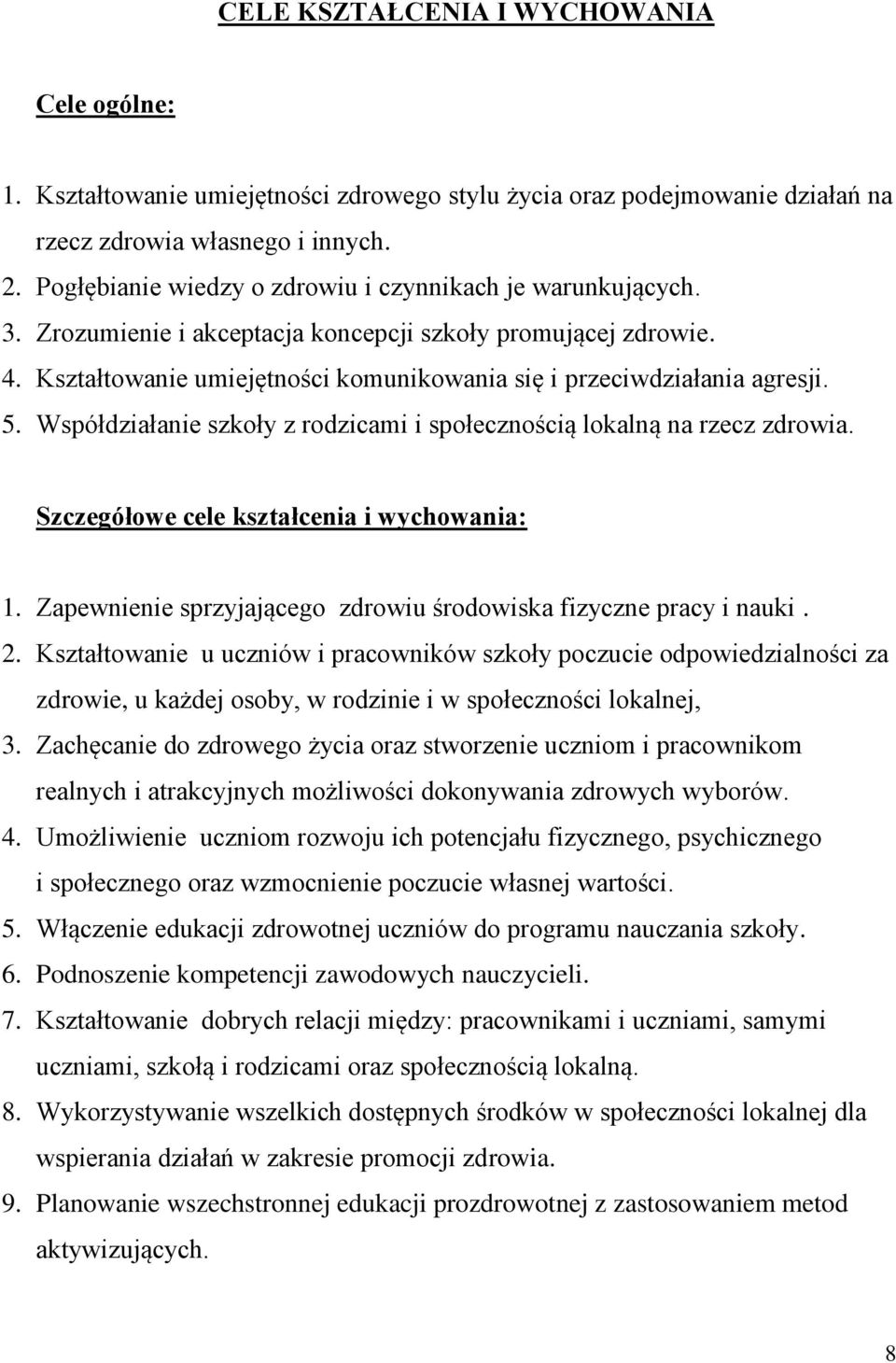 CELE KSZTAŁCENIA I WYCHOWANIA

Cele ogólne:

1. Kształtowanie umiejętności zdrowego stylu życia oraz podejmowanie działań na rzecz zdrowia własnego i innych.
2. Pogłębianie wiedzy o zdrowiu i czynnikach je warunkujących.
3. Zrozumienie i akceptacja koncepcji szkoły promującej zdrowie.
4. Kształtowanie umiejętności komunikowania się i przeciwdziałania agresji.
5. Współdziałanie szkoły z rodzicami i społecznością lokalną na rzecz zdrowia.

Szczegółowe cele kształcenia i wychowania:

1. Zapewnienie sprzyjającego zdrowiu środowiska fizyczne pracy i nauki .
2. Kształtowanie u uczniów i pracowników szkoły poczucie odpowiedzialności za zdrowie, u każdej osoby, w rodzinie i w społeczności lokalnej,
3. Zachęcanie do zdrowego życia oraz stworzenie uczniom i pracownikom realnych i atrakcyjnych możliwości dokonywania zdrowych wyborów.
4. Umożliwienie uczniom rozwoju ich potencjału fizycznego, psychicznego i społecznego oraz wzmocnienie poczucie własnej wartości.
5. Włączenie edukacji zdrowotnej uczniów do programu nauczania szkoły.
6. Podnoszenie kompetencji zawodowych nauczycieli.
7. Kształtowanie dobrych relacji między: pracownikami i uczniami, samymi uczniami, szkołą i rodzicami oraz społecznością lokalną.
8. Wykorzystywanie wszelkich dostępnych środków w społeczności lokalnej dla wspierania działań w zakresie promocji zdrowia.
9. Planowanie wszechstronnej edukacji prozdrowotnej z zastosowaniem metod aktywizujących.

8